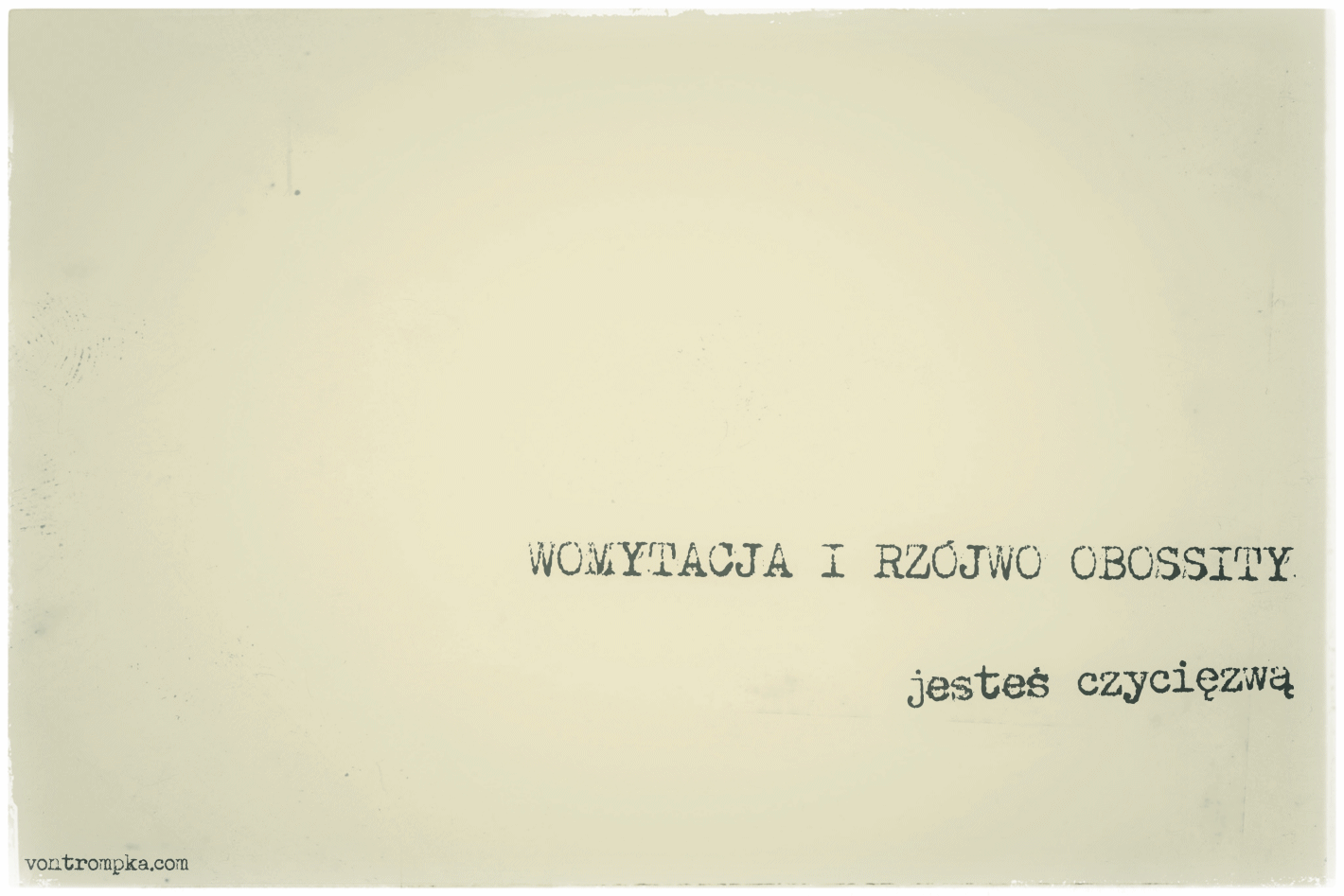 WOMYTACJA I RZÓJWO OBOSSITY

jesteś czycięzwą

vontrompka.com